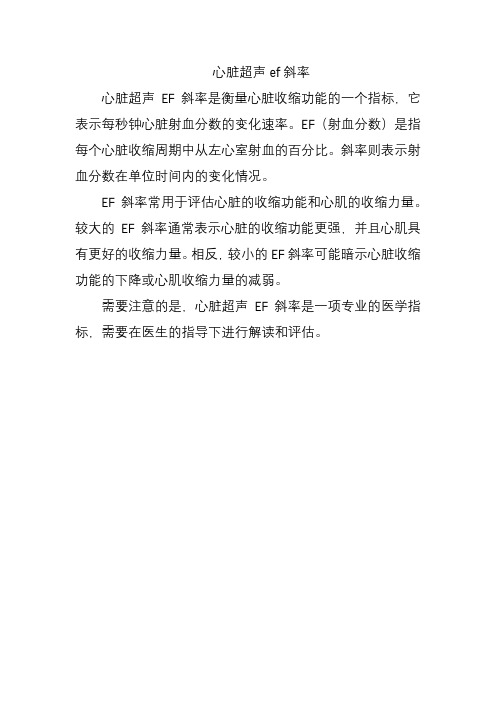 心脏超声 ef 斜率

心脏超声 EF 斜率是衡量心脏收缩功能的一个指标，它表示每秒钟心脏射血分数的变化速率。EF（射血分数）是指每个心脏收缩周期中从左心室射血的百分比。斜率则表示射血分数在单位时间内的变化情况。

EF 斜率常用于评估心脏的收缩功能和心肌的收缩力量。较大的 EF 斜率通常表示心脏的收缩功能更强，并且心肌具有更好的收缩力量。相反，较小的 EF 斜率可能暗示心脏收缩功能的下降或心肌收缩力量的减弱。

需要注意的是，心脏超声 EF 斜率是一项专业的医学指标，需要在医生的指导下进行解读和评估。